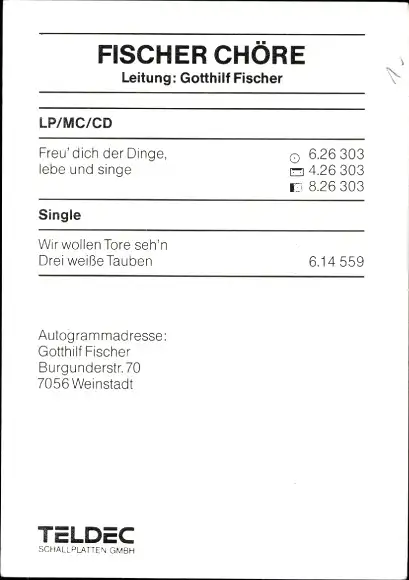 FISCHER CHÖRE
Leitung: Gotthilf Fischer

LP/MC/CD

Freu' dich der Dinge,
lebe und singe

6.26 303
4.26 303
8.26 303

Single

Wir wollen Tore seh'n
Drei weiße Tauben

6.14 559

Autogrammadresse:
Gotthilf Fischer
Burgunderstr. 70
7056 Weinstadt

TELDEC
SCHALLPLATTEN GMBH